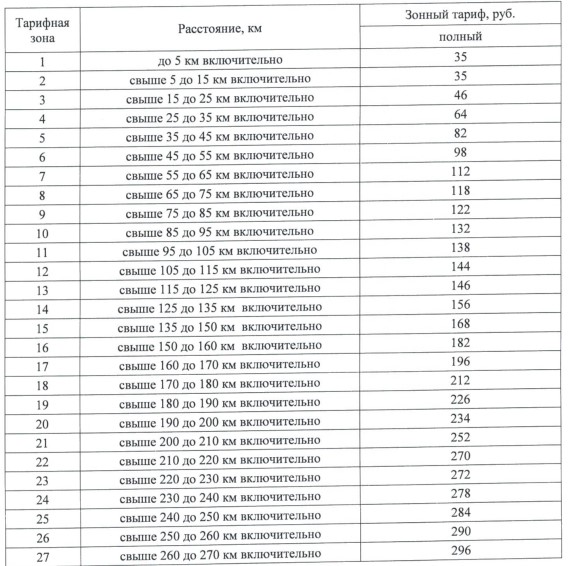 | Тарифная зона | Расстояние, км | Зонный тариф, руб. полный |
|---|---|---|
| 1 | до 5 км включительно | 35 |
| 2 | свыше 5 до 15 км включительно | 35 |
| 3 | свыше 15 до 25 км включительно | 46 |
| 4 | свыше 25 до 35 км включительно | 64 |
| 5 | свыше 35 до 45 км включительно | 82 |
| 6 | свыше 45 до 55 км включительно | 98 |
| 7 | свыше 55 до 65 км включительно | 112 |
| 8 | свыше 65 до 75 км включительно | 118 |
| 9 | свыше 75 до 85 км включительно | 122 |
| 10 | свыше 85 до 95 км включительно | 132 |
| 11 | свыше 95 до 105 км включительно | 138 |
| 12 | свыше 105 до 115 км включительно | 144 |
| 13 | свыше 115 до 125 км включительно | 146 |
| 14 | свыше 125 до 135 км включительно | 156 |
| 15 | свыше 135 до 150 км включительно | 168 |
| 16 | свыше 150 до 160 км включительно | 182 |
| 17 | свыше 160 до 170 км включительно | 196 |
| 18 | свыше 170 до 180 км включительно | 212 |
| 19 | свыше 180 до 190 км включительно | 226 |
| 20 | свыше 190 до 200 км включительно | 234 |
| 21 | свыше 200 до 210 км включительно | 252 |
| 22 | свыше 210 до 220 км включительно | 270 |
| 23 | свыше 220 до 230 км включительно | 272 |
| 24 | свыше 230 до 240 км включительно | 278 |
| 25 | свыше 240 до 250 км включительно | 284 |
| 26 | свыше 250 до 260 км включительно | 290 |
| 27 | свыше 260 до 270 км включительно | 296 |